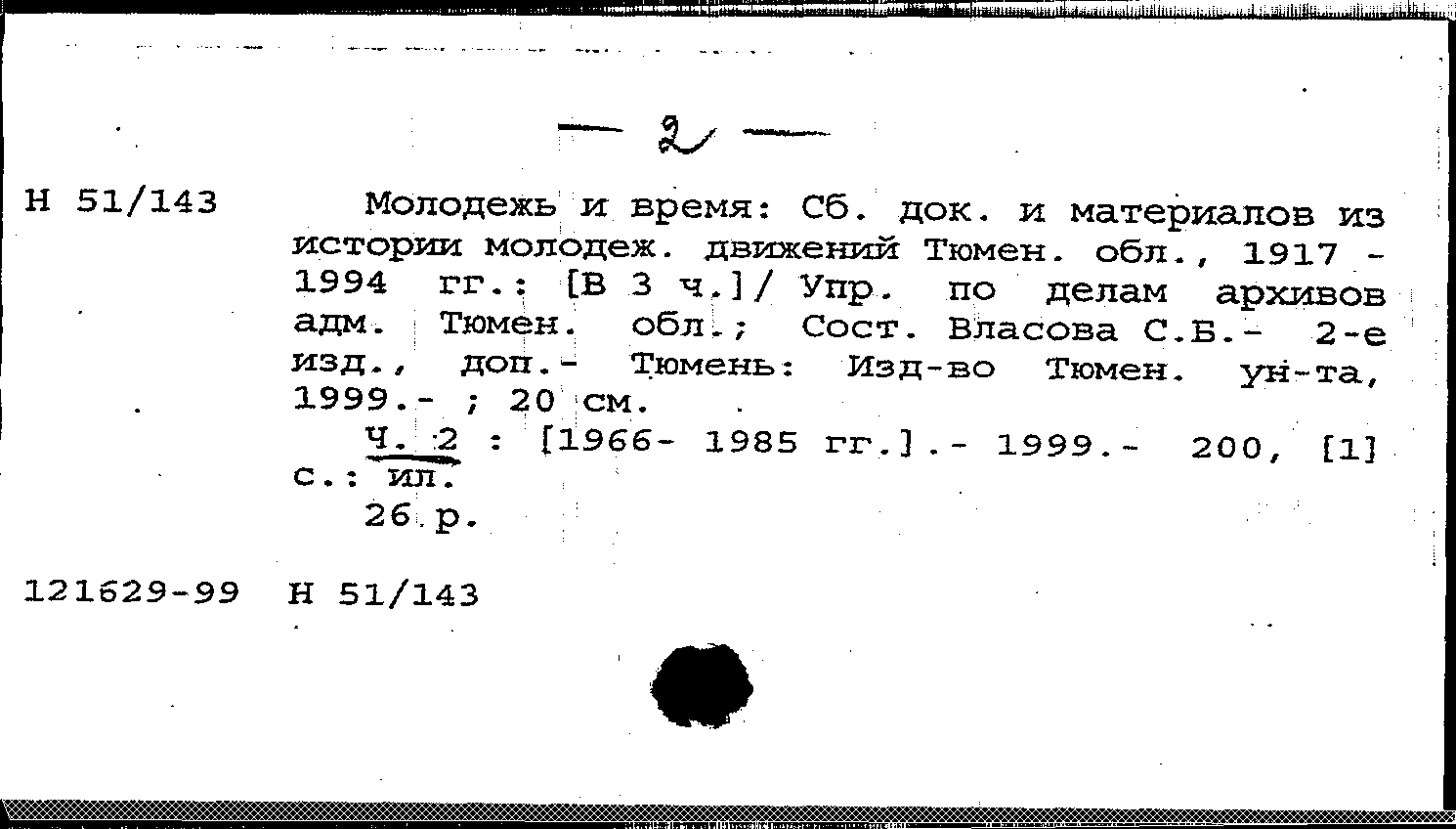 — 2 —

Н 51/143

Молодежь и время: Сб. док. и материалов из истории молодеж. движений Тюмен. обл., 1917 - 1994 гг.: [В 3 ч.]/ Упр. по делам архивов адм. Тюмен. обл.; Сост. Власова С.Б.- 2-е изд., доп.- Тюмень: Изд-во Тюмен. ун-та, 1999.- ; 20 см.

Ч. 2 : [1966- 1985 гг.].- 1999.- 200, [1] с.: ил.

26 р.

121629-99 Н 51/143